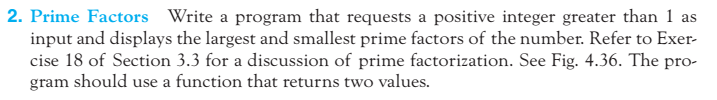 2. Prime Factors Write a program that requests a positive integer greater than 1 as input and displays the largest and smallest prime factors of the number. Refer to Exercise 18 of Section 3.3 for a discussion of prime factorization. See Fig. 4.36. The program should use a function that returns two values.